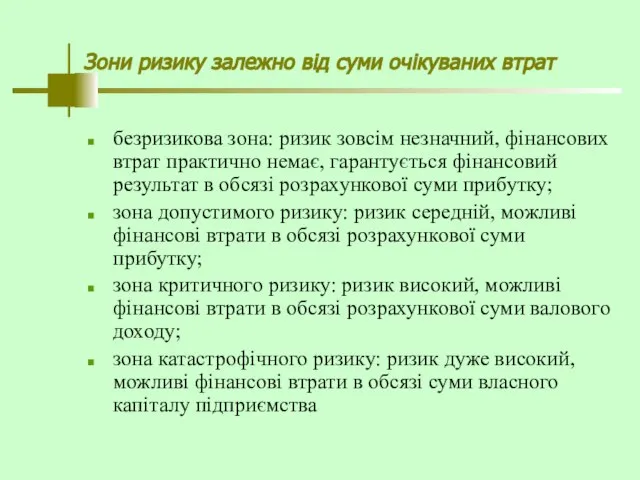 Зони ризику залежно від суми очікуваних втрат

безризикова зона: ризик зовсім незначний, фінансових втрат практично немає, гарантується фінансовий результат в обсязі розрахункової суми прибутку;

зона допустимого ризику: ризик середній, можливі фінансові втрати в обсязі розрахункової суми прибутку;

зона критичного ризику: ризик високий, можливі фінансові втрати в обсязі розрахункової суми валового доходу;

зона катастрофічного ризику: ризик дуже високий, можливі фінансові втрати в обсязі суми власного капіталу підприємства